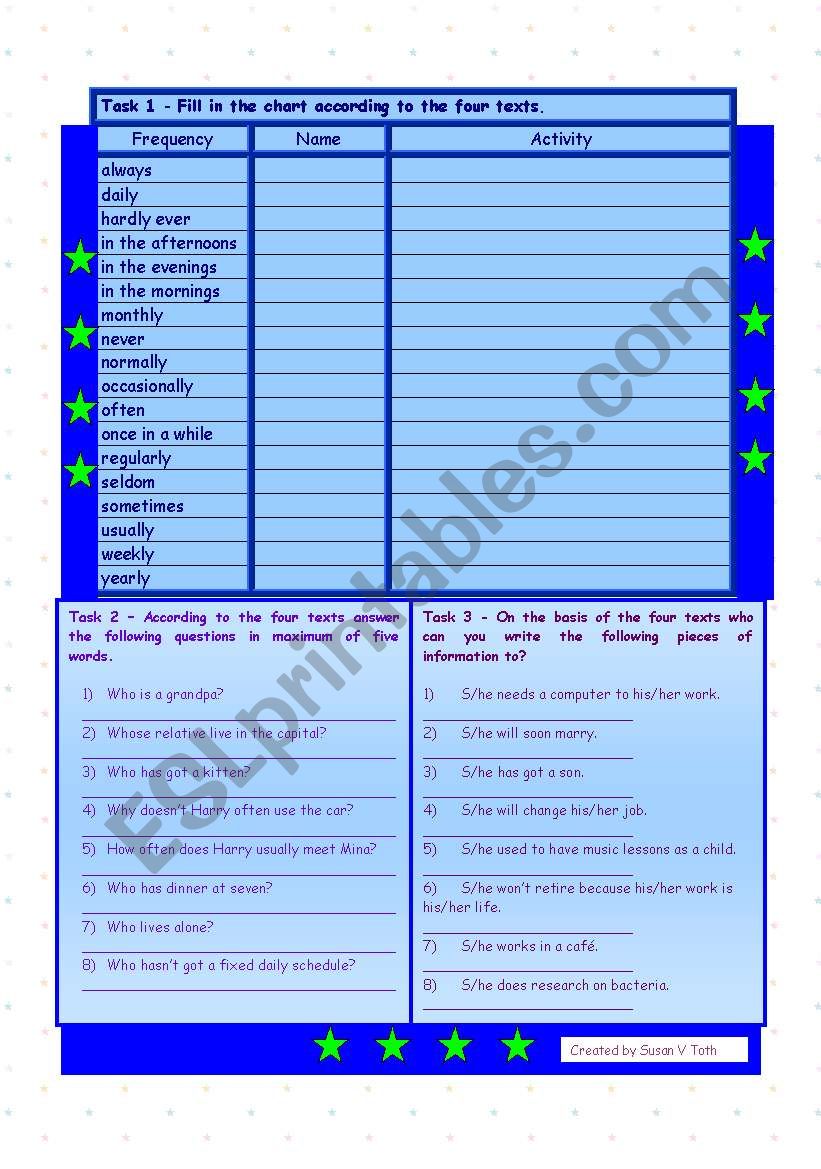 Task 1 - Fill in the chart according to the four texts.

| Frequency | Name | Activity |
|---|---|---|
| always | | |
| daily | | |
| hardly ever | | |
| in the afternoons | | |
| in the evenings | | |
| in the mornings | | |
| monthly | | |
| never | | |
| normally | | |
| occasionally | | |
| often | | |
| once in a while | | |
| regularly | | |
| seldom | | |
| sometimes | | |
| usually | | |
| weekly | | |
| yearly | | |

Task 2 - According to the four texts answer the following questions in maximum of five words.

1) Who is a grandpa?
____

2) Whose relative live in the capital?
____

3) Who has got a kitten?
____

4) Why doesn't Harry often use the car?
____

5) How often does Harry usually meet Mina?
____

6) Who has dinner at seven?
____

7) Who lives alone?
____

8) Who hasn't got a fixed daily schedule?
____

Task 3 - On the basis of the four texts who can you write the following pieces of information to?

1) S/he needs a computer to his/her work.
____

2) S/he will soon marry.
____

3) S/he has got a son.
____

4) S/he will change his/her job.
____

5) S/he used to have music lessons as a child.
____

6) S/he won't retire because his/her work is his/her life.
____

7) S/he works in a café.
____

8) S/he does research on bacteria.
____

Created by Susan V Toth

ESLprintables.com